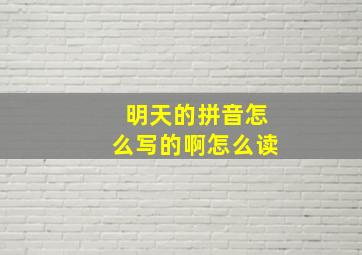 明天的拼音怎么写的啊怎么读